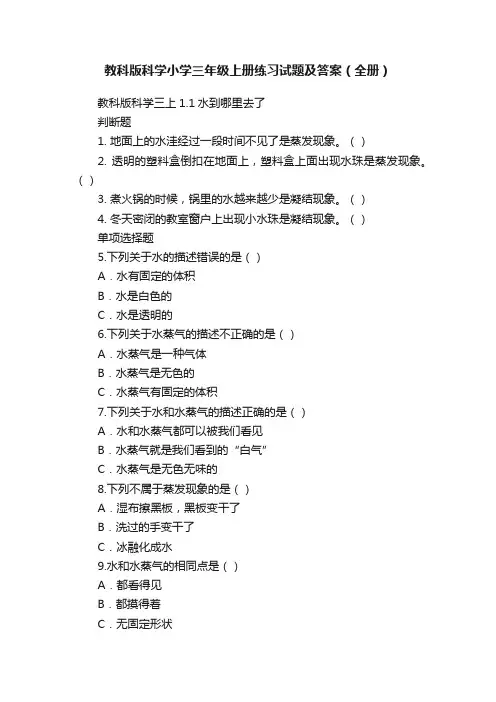 教科版科学小学三年级上册练习试题及答案（全册）

教科版科学三上 1.1 水到哪里去了

判断题

1. 地面上的水洼经过一段时间不见了是蒸发现象。（ ）

2. 透明的塑料盒倒扣在地面上，塑料盒上面出现水珠是蒸发现象。（ ）

3. 煮火锅的时候，锅里的水越来越少是凝结现象。（ ）

4. 冬天密闭的教室窗户上出现小水珠是凝结现象。（ ）

单项选择题

5.下列关于水的描述错误的是（ ）

A．水有固定的体积

B．水是白色的

C．水是透明的

6.下列关于水蒸气的描述不正确的是（ ）

A．水蒸气是一种气体

B．水蒸气是无色的

C．水蒸气有固定的体积

7.下列关于水和水蒸气的描述正确的是（ ）

A．水和水蒸气都可以被我们看见

B．水蒸气就是我们看到的“白气”

C．水蒸气是无色无味的

8.下列不属于蒸发现象的是（ ）

A．湿布擦黑板，黑板变干了

B．洗过的手变干了

C．冰融化成水

9.水和水蒸气的相同点是（ ）

A．都看得见

B．都摸得着

C．无固定形状